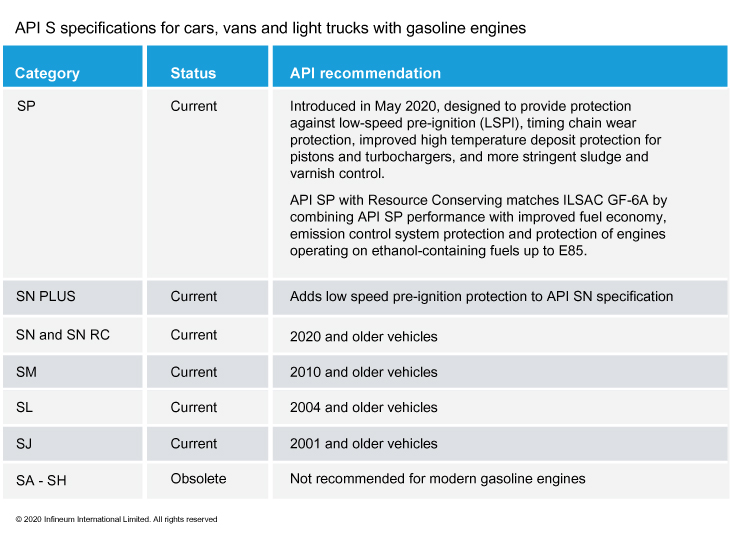 API S specifications for cars, vans and light trucks with gasoline engines

| Category | Status | API recommendation |
|---|---|---|
| SP | Current | Introduced in May 2020, designed to provide protection against low-speed pre-ignition (LSPI), timing chain wear protection, improved high temperature deposit protection for pistons and turbochargers, and more stringent sludge and varnish control. API SP with Resource Conserving matches ILSAC GF-6A by combining API SP performance with improved fuel economy, emission control system protection and protection of engines operating on ethanol-containing fuels up to E85. |
| SN PLUS | Current | Adds low speed pre-ignition protection to API SN specification |
| SN and SN RC | Current | 2020 and older vehicles |
| SM | Current | 2010 and older vehicles |
| SL | Current | 2004 and older vehicles |
| SJ | Current | 2001 and older vehicles |
| SA - SH | Obsolete | Not recommended for modern gasoline engines |

© 2020 Infineum International Limited. All rights reserved